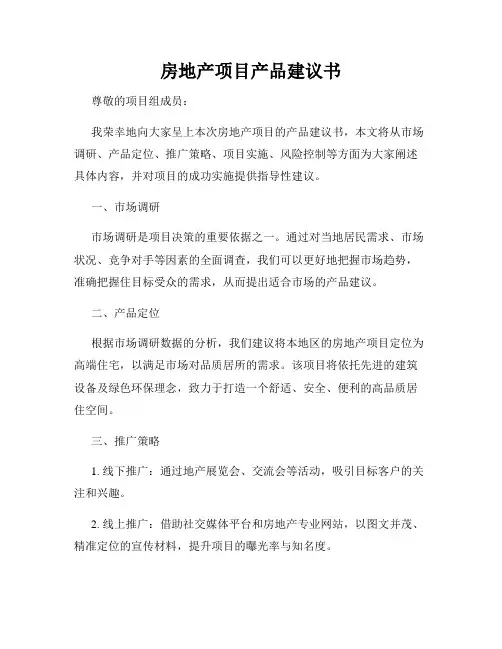 房地产项目产品建议书

尊敬的项目组成员：

我荣幸地向大家呈上本次房地产项目的产品建议书，本文将从市场调研、产品定位、推广策略、项目实施、风险控制等方面为大家阐述具体内容，并对项目的成功实施提供指导性建议。

一、市场调研

市场调研是项目决策的重要依据之一。通过对当地居民需求、市场状况、竞争对手等因素的全面调查，我们可以更好地把握市场趋势，准确把握住目标受众的需求，从而提出适合市场的产品建议。

二、产品定位

根据市场调研数据的分析，我们建议将本地区的房地产项目定位为高端住宅，以满足市场对品质居所的需求。该项目将依托先进的建筑设备及绿色环保理念，致力于打造一个舒适、安全、便利的高品质居住空间。

三、推广策略

1. 线下推广：通过地产展览会、交流会等活动，吸引目标客户的关注和兴趣。

2. 线上推广：借助社交媒体平台和房地产专业网站，以图文并茂、精准定位的宣传材料，提升项目的曝光率与知名度。